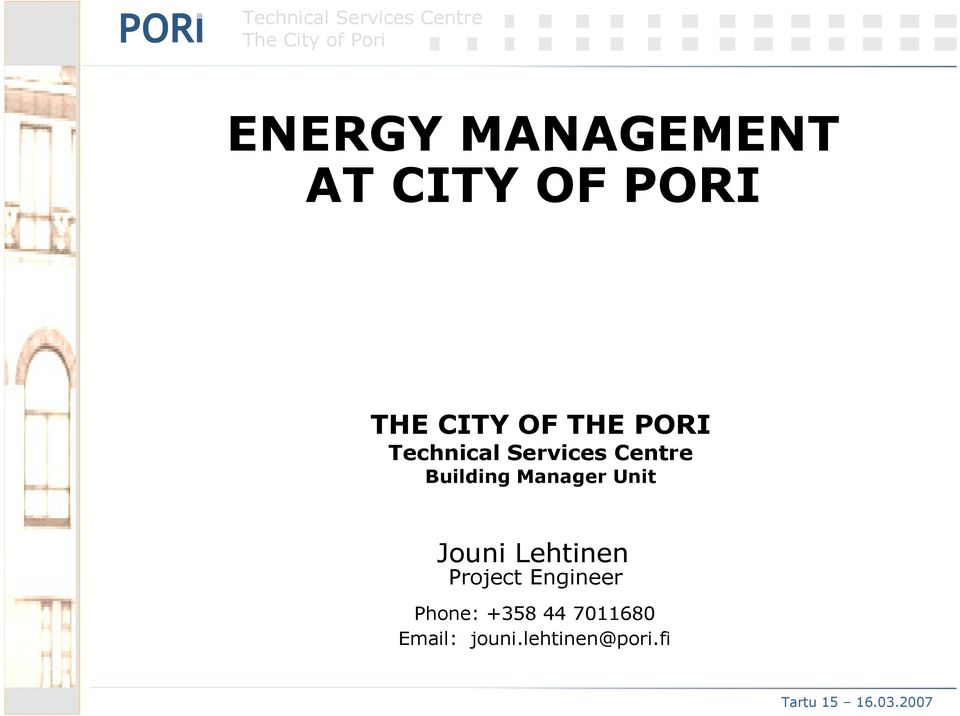 PORI

Technical Services Centre
The City of Pori

ENERGY MANAGEMENT
AT CITY OF PORI

THE CITY OF THE PORI
Technical Services Centre
Building Manager Unit

Jouni Lehtinen
Project Engineer

Phone: +358 44 7011680
Email: jouni.lehtinen@pori.fi

Tartu 15 – 16.03.2007